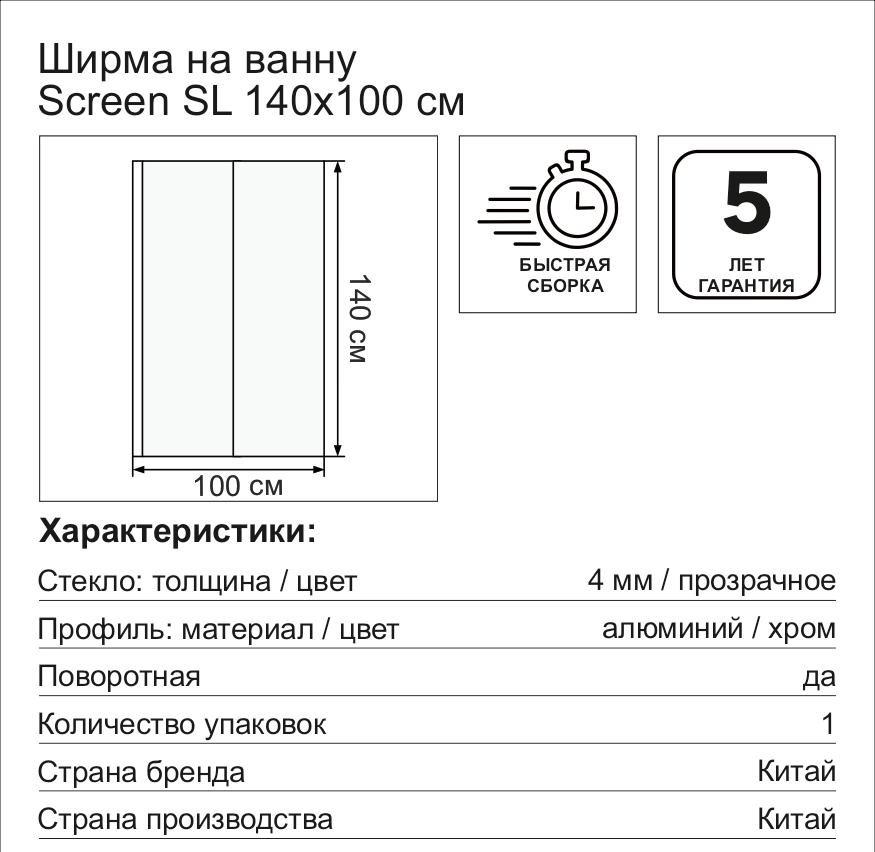 Ширма на ванну
Screen SL 140x100 см

140 см

100 см

БЫСТРАЯ СБОРКА

5
ЛЕТ ГАРАНТИЯ

Характеристики:

| | |
|---|---|
| Стекло: толщина / цвет | 4 мм / прозрачное |
| Профиль: материал / цвет | алюминий / хром |
| Поворотная | да |
| Количество упаковок | 1 |
| Страна бренда | Китай |
| Страна производства | Китай |